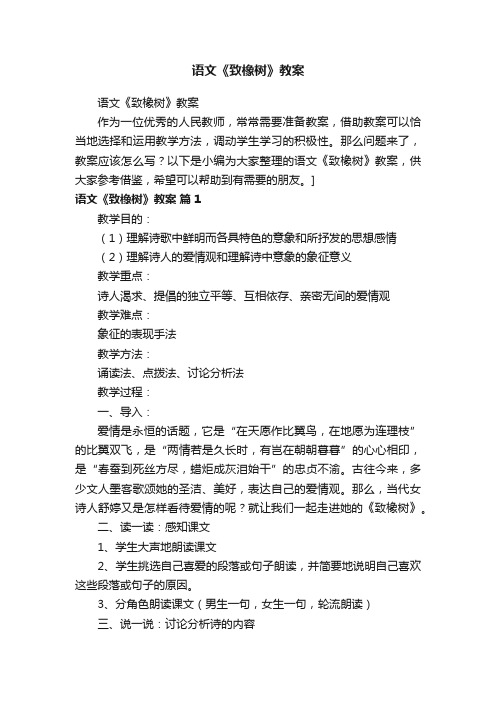 语文《致橡树》教案

语文《致橡树》教案

作为一位优秀的人民教师，常常需要准备教案，借助教案可以恰当地选择和运用教学方法，调动学生学习的积极性。那么问题来了，教案应该怎么写？以下是小编为大家整理的语文《致橡树》教案，供大家参考借鉴，希望可以帮助到有需要的朋友。]

语文《致橡树》教案 篇1

教学目的：

（1）理解诗歌中鲜明而各具特色的意象和所抒发的思想感情

（2）理解诗人的爱情观和理解诗中意象的象征意义

教学重点：

诗人渴求、提倡的独立平等、互相依存、亲密无间的爱情观

教学难点：

象征的表现手法

教学方法：

诵读法、点拨法、讨论分析法

教学过程：

一、导入：

爱情是永恒的话题，它是“在天愿作比翼鸟，在地愿为连理枝”的比翼双飞，是“两情若是久长时，有岂在朝朝暮暮”的心心相印，是“春蚕到死丝方尽，蜡炬成灰泪始干”的忠贞不渝。古往今来，多少文人墨客歌颂她的圣洁、美好，表达自己的爱情观。那么，当代女诗人舒婷又是怎样看待爱情的呢？就让我们一起走进她的《致橡树》。

二、读一读：感知课文

1、学生大声地朗读课文

2、学生挑选自己喜爱的段落或句子朗读，并简要地说明自己喜欢这些段落或句子的原因。

3、分角色朗读课文（男生一句，女生一句，轮流朗读）

三、说一说：讨论分析诗的内容